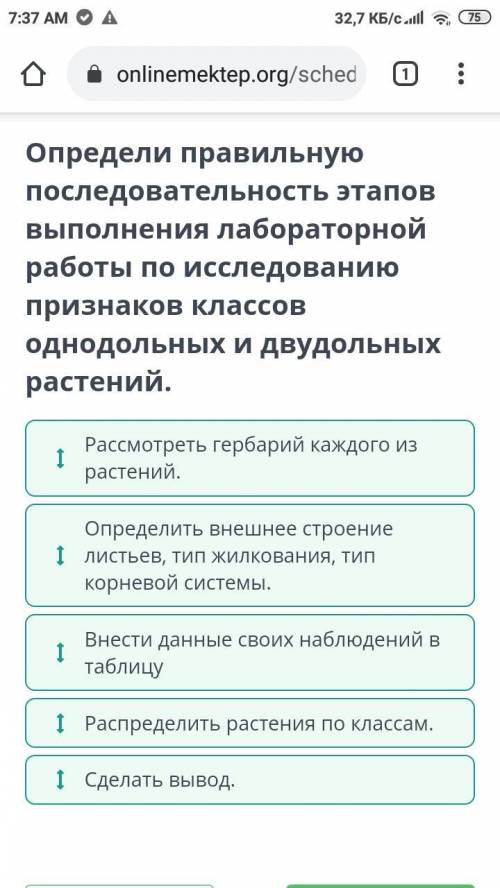 7:37 AM 32,7 КБ/с 75

onlinemektep.org/sched 1

Определи правильную последовательность этапов выполнения лабораторной работы по исследованию признаков классов однодольных и двудольных растений.

Рассмотреть гербарий каждого из растений.

Определить внешнее строение листьев, тип жилкования, тип корневой системы.

Внести данные своих наблюдений в таблицу

Распределить растения по классам.

Сделать вывод.